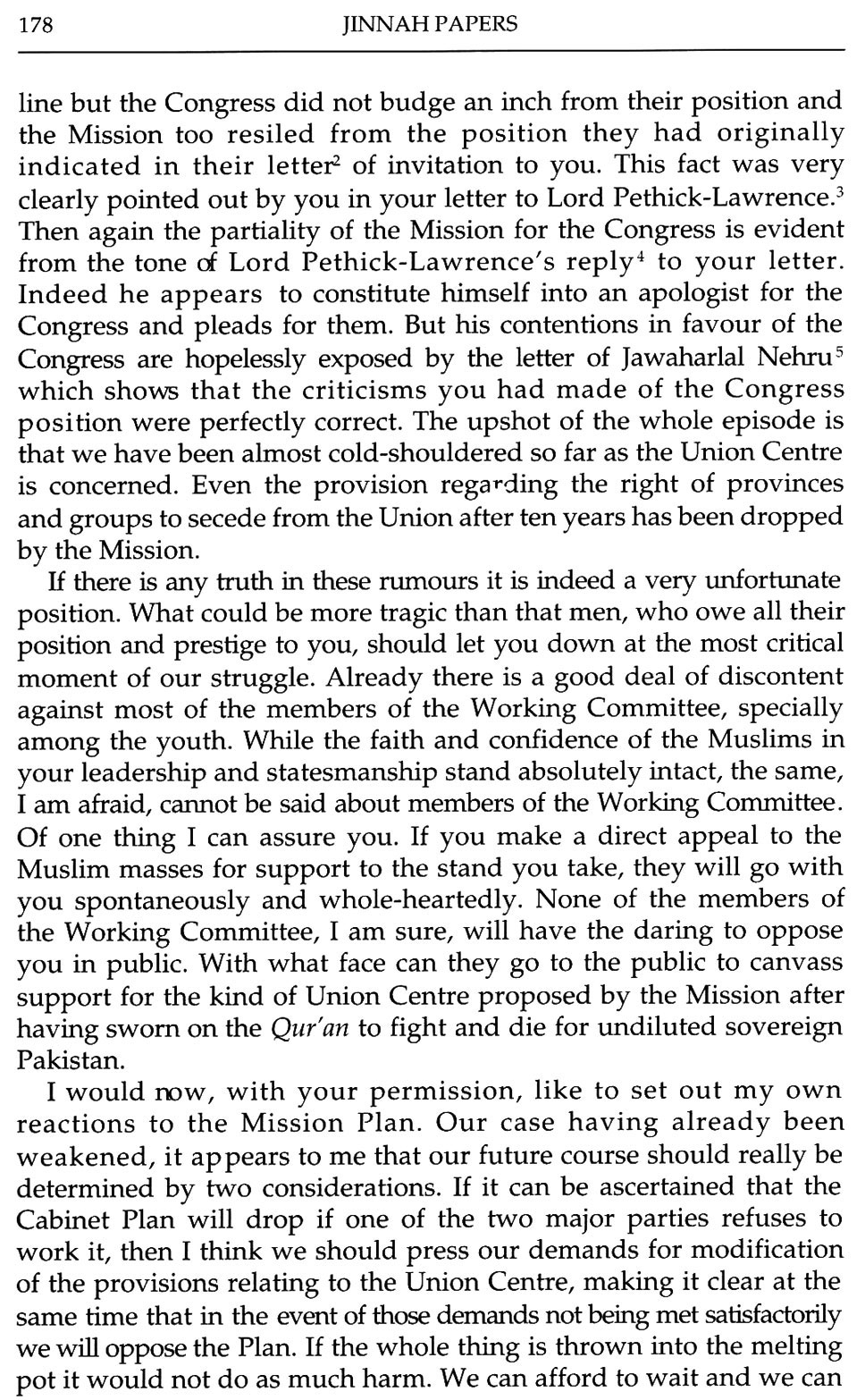 178 JINNAH PAPERS

line but the Congress did not budge an inch from their position and the Mission too resiled from the position they had originally indicated in their letter$^2$ of invitation to you. This fact was very clearly pointed out by you in your letter to Lord Pethick-Lawrence.$^3$ Then again the partiality of the Mission for the Congress is evident from the tone of Lord Pethick-Lawrence's reply$^4$ to your letter. Indeed he appears to constitute himself into an apologist for the Congress and pleads for them. But his contentions in favour of the Congress are hopelessly exposed by the letter of Jawaharlal Nehru$^5$ which shows that the criticisms you had made of the Congress position were perfectly correct. The upshot of the whole episode is that we have been almost cold-shouldered so far as the Union Centre is concerned. Even the provision regarding the right of provinces and groups to secede from the Union after ten years has been dropped by the Mission.

If there is any truth in these rumours it is indeed a very unfortunate position. What could be more tragic than that men, who owe all their position and prestige to you, should let you down at the most critical moment of our struggle. Already there is a good deal of discontent against most of the members of the Working Committee, specially among the youth. While the faith and confidence of the Muslims in your leadership and statesmanship stand absolutely intact, the same, I am afraid, cannot be said about members of the Working Committee. Of one thing I can assure you. If you make a direct appeal to the Muslim masses for support to the stand you take, they will go with you spontaneously and whole-heartedly. None of the members of the Working Committee, I am sure, will have the daring to oppose you in public. With what face can they go to the public to canvass support for the kind of Union Centre proposed by the Mission after having sworn on the Qur'an to fight and die for undiluted sovereign Pakistan.

I would now, with your permission, like to set out my own reactions to the Mission Plan. Our case having already been weakened, it appears to me that our future course should really be determined by two considerations. If it can be ascertained that the Cabinet Plan will drop if one of the two major parties refuses to work it, then I think we should press our demands for modification of the provisions relating to the Union Centre, making it clear at the same time that in the event of those demands not being met satisfactorily we will oppose the Plan. If the whole thing is thrown into the melting pot it would not do as much harm. We can afford to wait and we can